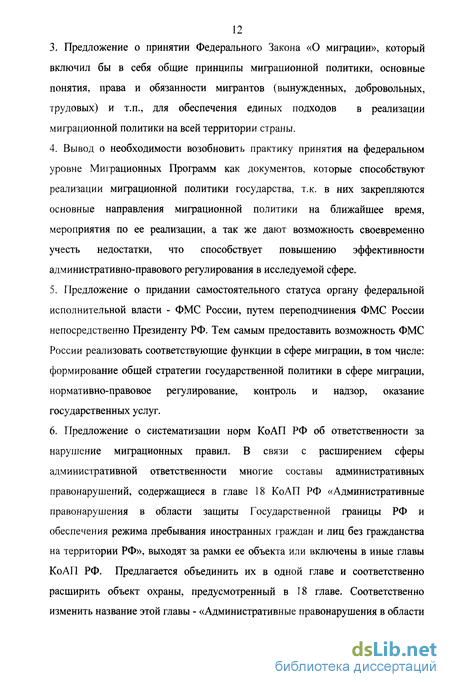 12

3. Предложение о принятии Федерального Закона «О миграции», который включил бы в себя общие принципы миграционной политики, основные понятия, права и обязанности мигрантов (вынужденных, добровольных, трудовых) и т.п., для обеспечения единых подходов в реализации миграционной политики на всей территории страны.

4. Вывод о необходимости возобновить практику принятия на федеральном уровне Миграционных Программ как документов, которые способствуют реализации миграционной политики государства, т.к. в них закрепляются основные направления миграционной политики на ближайшее время, мероприятия по ее реализации, а так же дают возможность своевременно учесть недостатки, что способствует повышению эффективности административно-правового регулирования в исследуемой сфере.

5. Предложение о придании самостоятельного статуса органу федеральной исполнительной власти - ФМС России, путем переподчинения ФМС России непосредственно Президенту РФ. Тем самым предоставить возможность ФМС России реализовать соответствующие функции в сфере миграции, в том числе: формирование общей стратегии государственной политики в сфере миграции, нормативно-правовое регулирование, контроль и надзор, оказание государственных услуг.

6. Предложение о систематизации норм КоАП РФ об ответственности за нарушение миграционных правил. В связи с расширением сферы административной ответственности многие составы административных правонарушений, содержащиеся в главе 18 КоАП РФ «Административные правонарушения в области защиты Государственной границы РФ и обеспечения режима пребывания иностранных граждан и лиц без гражданства на территории РФ», выходят за рамки ее объекта или включены в иные главы КоАП РФ. Предлагается объединить их в одной главе и соответственно расширить объект охраны, предусмотренный в 18 главе. Соответственно изменить название этой главы - «Административные правонарушения в области

dsLib.net
библиотека диссертаций